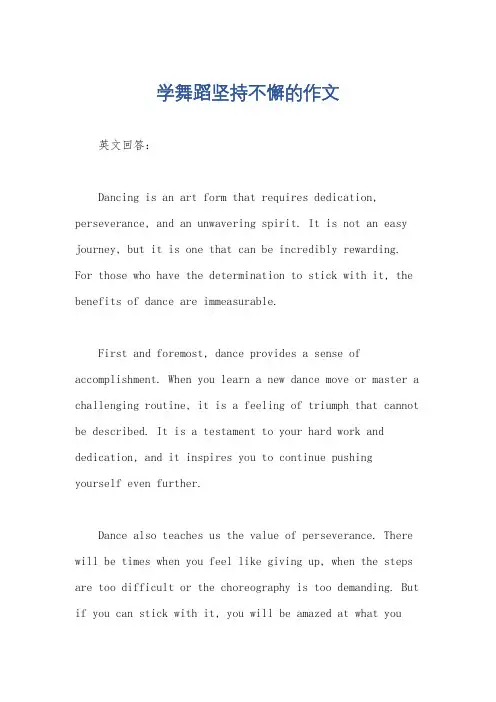 学舞蹈坚持不懈的作文

英文回答：

Dancing is an art form that requires dedication, perseverance, and an unwavering spirit. It is not an easy journey, but it is one that can be incredibly rewarding. For those who have the determination to stick with it, the benefits of dance are immeasurable.

First and foremost, dance provides a sense of accomplishment. When you learn a new dance move or master a challenging routine, it is a feeling of triumph that cannot be described. It is a testament to your hard work and dedication, and it inspires you to continue pushing yourself even further.

Dance also teaches us the value of perseverance. There will be times when you feel like giving up, when the steps are too difficult or the choreography is too demanding. But if you can stick with it, you will be amazed at what you